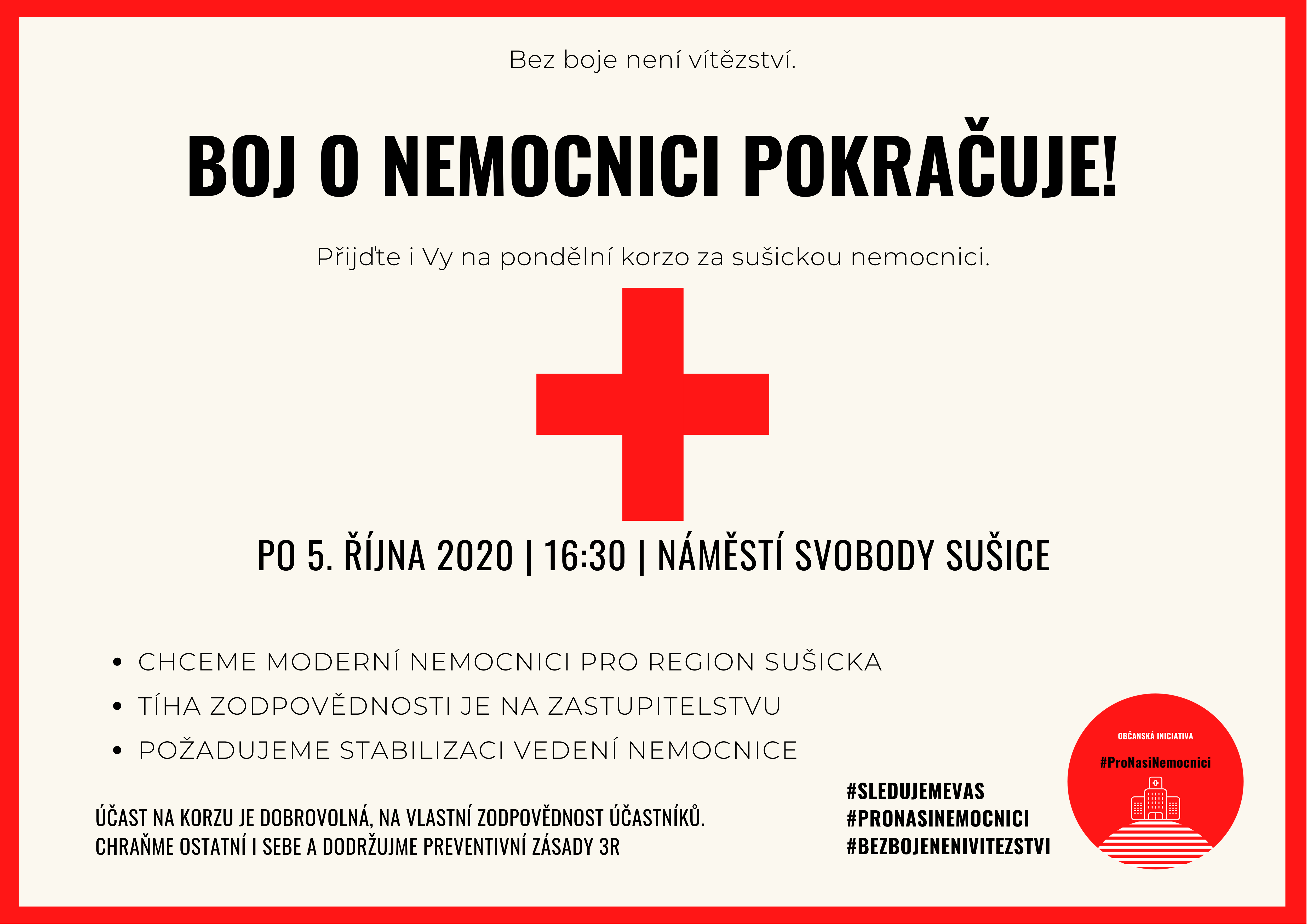 Bez boje není vítězství.

BOJ O NEMOCNICI POKRAČUJE!

Přijďte i Vy na pondělní korzo za sušickou nemocnici.

PO 5. ŘÍJNA 2020 | 16:30 | NÁMĚSTÍ SVOBODY SUŠICE

• CHCEME MODERNÍ NEMOCNICI PRO REGION SUŠICKA
• TÍHA ZODPOVĚDNOSTI JE NA ZASTUPITELSTVU
• POŽADUJEME STABILIZACI VEDENÍ NEMOCNICE

ÚČAST NA KORZU JE DOBROVOLNÁ, NA VLASTNÍ ZODPOVĚDNOST ÚČASTNÍKŮ.
CHRAŇME OSTATNÍ I SEBE A DODRŽUJME PREVENTIVNÍ ZÁSADY 3R

#SLEDUJEMEVAS
#PRONASINEMOCNICI
#BEZBOJENENIVITEZSTVI

OBČANSKÁ INICIATIVA
#ProNasiNemocnici